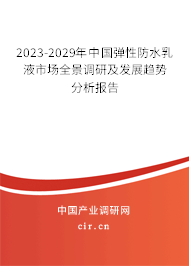 2023-2029年中国弹性防水乳液市场全景调研及发展趋势分析报告

中国产业调研网

cir.cn